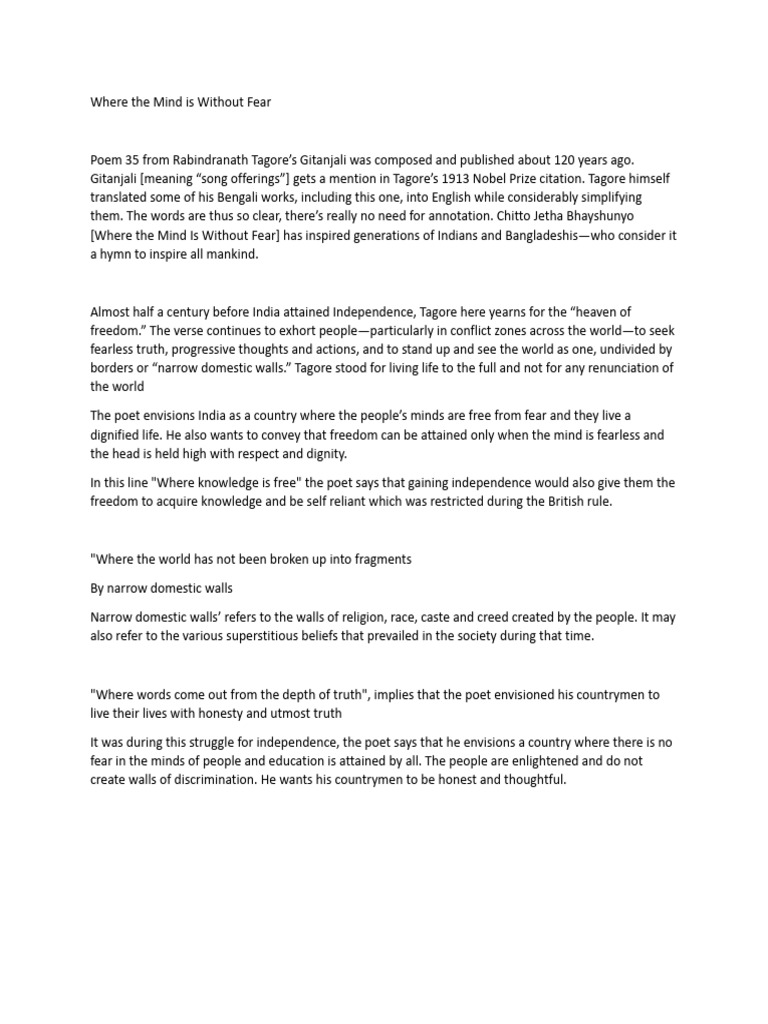 Where the Mind is Without Fear

Poem 35 from Rabindranath Tagore's Gitanjali was composed and published about 120 years ago. Gitanjali [meaning "song offerings"] gets a mention in Tagore's 1913 Nobel Prize citation. Tagore himself translated some of his Bengali works, including this one, into English while considerably simplifying them. The words are thus so clear, there's really no need for annotation. Chitto Jetha Bhayshunyo [Where the Mind Is Without Fear] has inspired generations of Indians and Bangladeshis—who consider it a hymn to inspire all mankind.

Almost half a century before India attained Independence, Tagore here yearns for the "heaven of freedom." The verse continues to exhort people—particularly in conflict zones across the world—to seek fearless truth, progressive thoughts and actions, and to stand up and see the world as one, undivided by borders or "narrow domestic walls." Tagore stood for living life to the full and not for any renunciation of the world

The poet envisions India as a country where the people's minds are free from fear and they live a dignified life. He also wants to convey that freedom can be attained only when the mind is fearless and the head is held high with respect and dignity.

In this line "Where knowledge is free" the poet says that gaining independence would also give them the freedom to acquire knowledge and be self reliant which was restricted during the British rule.

"Where the world has not been broken up into fragments

By narrow domestic walls

Narrow domestic walls' refers to the walls of religion, race, caste and creed created by the people. It may also refer to the various superstitious beliefs that prevailed in the society during that time.

"Where words come out from the depth of truth", implies that the poet envisioned his countrymen to live their lives with honesty and utmost truth

It was during this struggle for independence, the poet says that he envisions a country where there is no fear in the minds of people and education is attained by all. The people are enlightened and do not create walls of discrimination. He wants his countrymen to be honest and thoughtful.